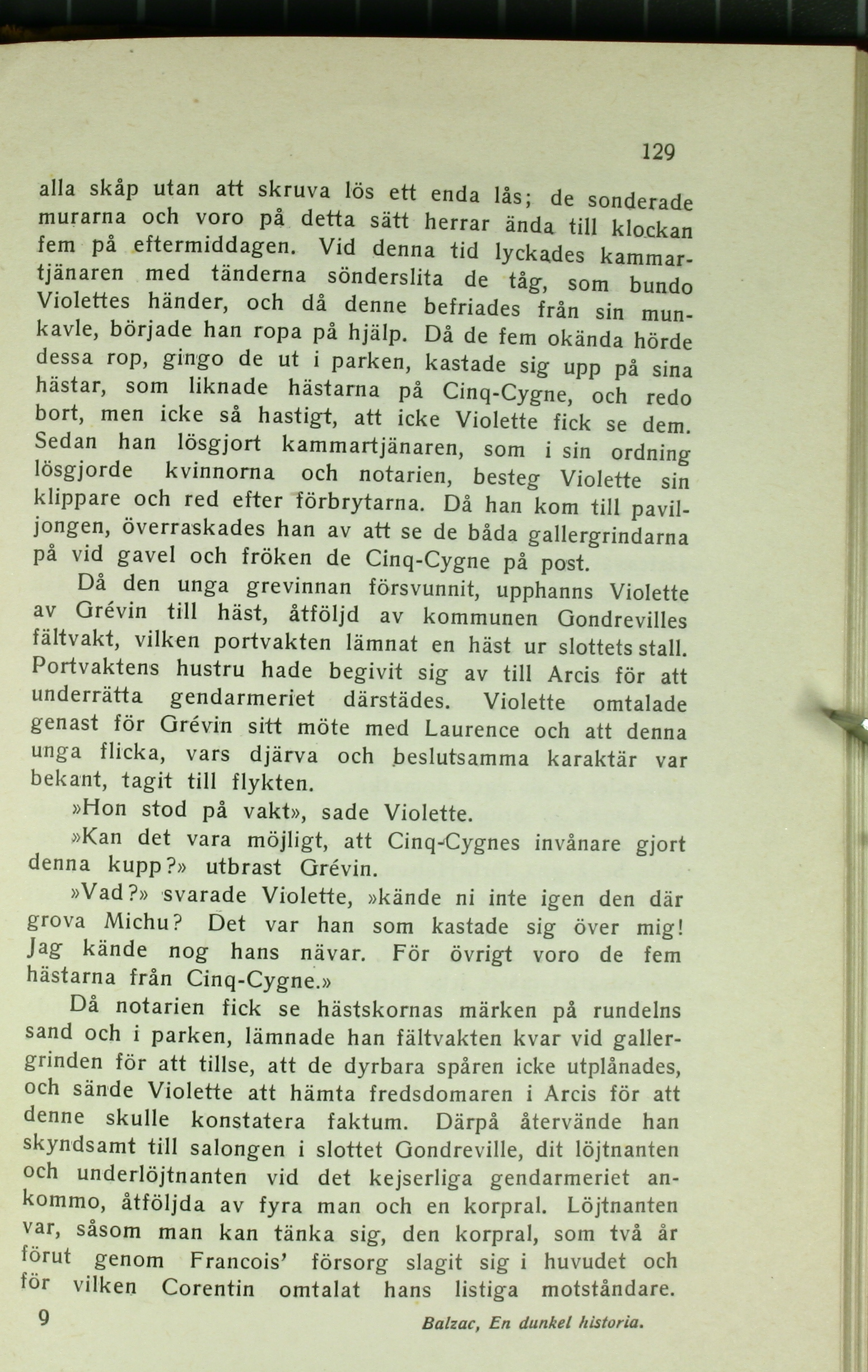 129

alla skåp utan att skruva lös ett enda lås; de sonderade murarna och voro på detta sätt herrar ända till klockan fem på eftermiddagen. Vid denna tid lyckades kammartjänaren med tänderna sönderslita de tåg, som bundo Violettes händer, och då denne befriades från sin munkavle, började han ropa på hjälp. Då de fem okända hörde dessa rop, gingo de ut i parken, kastade sig upp på sina hästar, som liknade hästarna på Cinq-Cygne, och redo bort, men icke så hastigt, att icke Violette fick se dem. Sedan han lösgjort kammartjänaren, som i sin ordning lösgjorde kvinnorna och notarien, besteg Violette sin klippare och red efter förbrytarna. Då han kom till paviljongen, överraskades han av att se de båda gallergrindarna på vid gavel och fröken de Cinq-Cygne på post.

Då den unga grevinnan försvunnit, upphanns Violette av Grévin till häst, åtföljd av kommunen Gondrevilles fältvakt, vilken portvakten lämnat en häst ur slottets stall. Portvaktens hustru hade begivit sig av till Arcis för att underrätta gendarmeriet därstädes. Violette omtalade genast för Grévin sitt möte med Laurence och att denna unga flicka, vars djärva och beslutsamma karaktär var bekant, tagit till flykten.

»Hon stod på vakt», sade Violette.

»Kan det vara möjligt, att Cinq-Cygnes invånare gjort denna kupp?» utbrast Grévin.

»Vad?» svarade Violette, »kände ni inte igen den där grova Michu? Det var han som kastade sig över mig! Jag kände nog hans nävar. För övrigt voro de fem hästarna från Cinq-Cygne.»

Då notarien fick se hästskornas märken på rundelns sand och i parken, lämnade han fältvakten kvar vid gallergrinden för att tillse, att de dyrbara spåren icke utplånades, och sände Violette att hämta fredsdomaren i Arcis för att denne skulle konstatera faktum. Därpå återvände han skyndsamt till salongen i slottet Gondreville, dit löjtnanten och underlöjtnanten vid det kejserliga gendarmeriet ankommo, åtföljda av fyra man och en korpral. Löjtnanten var, såsom man kan tänka sig, den korpral, som två år förut genom Francois' försorg slagit sig i huvudet och för vilken Corentin omtalat hans listiga motståndare.

9 Balzac, En dunkel historia.